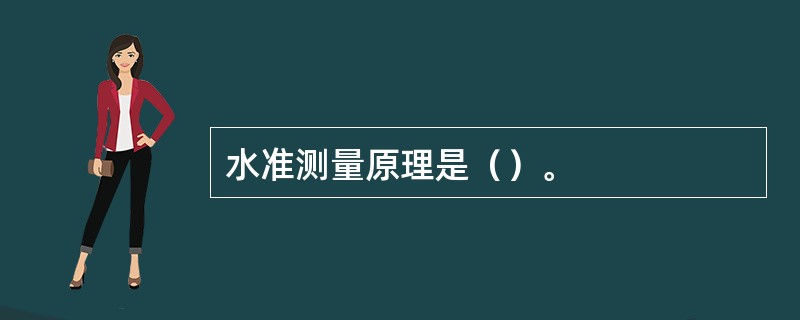 水准测量原理是（）。